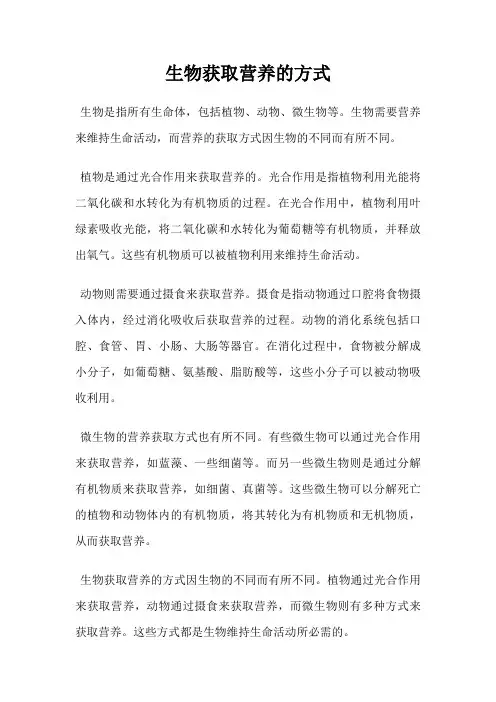 生物获取营养的方式

生物是指所有生命体，包括植物、动物、微生物等。生物需要营养来维持生命活动，而营养的获取方式因生物的不同而有所不同。

植物是通过光合作用来获取营养的。光合作用是指植物利用光能将二氧化碳和水转化为有机物质的过程。在光合作用中，植物利用叶绿素吸收光能，将二氧化碳和水转化为葡萄糖等有机物质，并释放出氧气。这些有机物质可以被植物利用来维持生命活动。

动物则需要通过摄食来获取营养。摄食是指动物通过口腔将食物摄入体内，经过消化吸收后获取营养的过程。动物的消化系统包括口腔、食管、胃、小肠、大肠等器官。在消化过程中，食物被分解成小分子，如葡萄糖、氨基酸、脂肪酸等，这些小分子可以被动物吸收利用。

微生物的营养获取方式也有所不同。有些微生物可以通过光合作用来获取营养，如蓝藻、一些细菌等。而另一些微生物则是通过分解有机物质来获取营养，如细菌、真菌等。这些微生物可以分解死亡的植物和动物体内的有机物质，将其转化为有机物质和无机物质，从而获取营养。

生物获取营养的方式因生物的不同而有所不同。植物通过光合作用来获取营养，动物通过摄食来获取营养，而微生物则有多种方式来获取营养。这些方式都是生物维持生命活动所必需的。